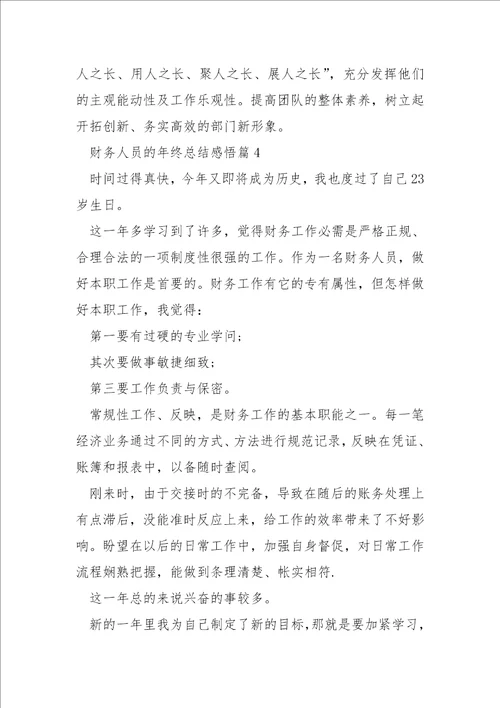 人之长、用人之长、聚人之长、展人之长”，充分发挥他们的主观能动性及工作乐观性。提高团队的整体素养，树立起开拓创新、务实高效的部门新形象。

财务人员的年终总结感悟篇4

时间过得真快，今年又即将成为历史，我也度过了自己23岁生日。

这一年多学习到了许多，觉得财务工作必需是严格正规、合理合法的一项制度性很强的工作。作为一名财务人员，做好本职工作是首要的。财务工作有它的专有属性，但怎样做好本职工作，我觉得：

第一要有过硬的专业学问；

其次要做事敏捷细致；

第三要工作负责与保密。

常规性工作、反映，是财务工作的基本职能之一。每一笔经济业务通过不同的方式、方法进行规范记录，反映在凭证、账簿和报表中，以备随时查阅。

刚来时，由于交接时的不完备，导致在随后的账务处理上有点滞后，没能准时反应上来，给工作的效率带来了不好影响。盼望在以后的日常工作中，加强自身督促，对日常工作流程娴熟把握，能做到条理清楚、帐实相符.

这一年总的来说兴奋的事较多。

新的一年里我为自己制定了新的目标，那就是要加紧学习，